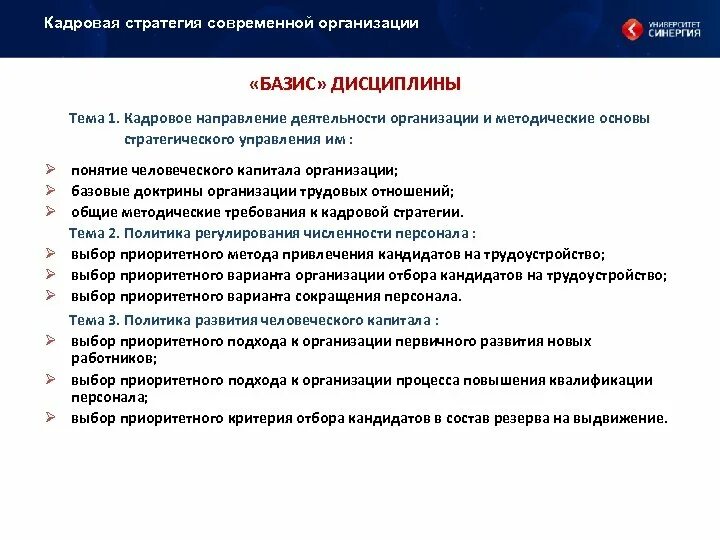 Кадровая стратегия современной организации

УНИВЕРСИТЕТ СИНЕРГИЯ

«БАЗИС» ДИСЦИПЛИНЫ

Тема 1. Кадровое направление деятельности организации и методические основы стратегического управления им :

➢ понятие человеческого капитала организации;
➢ базовые доктрины организации трудовых отношений;
➢ общие методические требования к кадровой стратегии.

Тема 2. Политика регулирования численности персонала :

➢ выбор приоритетного метода привлечения кандидатов на трудоустройство;
➢ выбор приоритетного варианта организации отбора кандидатов на трудоустройство;
➢ выбор приоритетного варианта сокращения персонала.

Тема 3. Политика развития человеческого капитала :

➢ выбор приоритетного подхода к организации первичного развития новых работников;
➢ выбор приоритетного подхода к организации процесса повышения квалификации персонала;
➢ выбор приоритетного критерия отбора кандидатов в состав резерва на выдвижение.